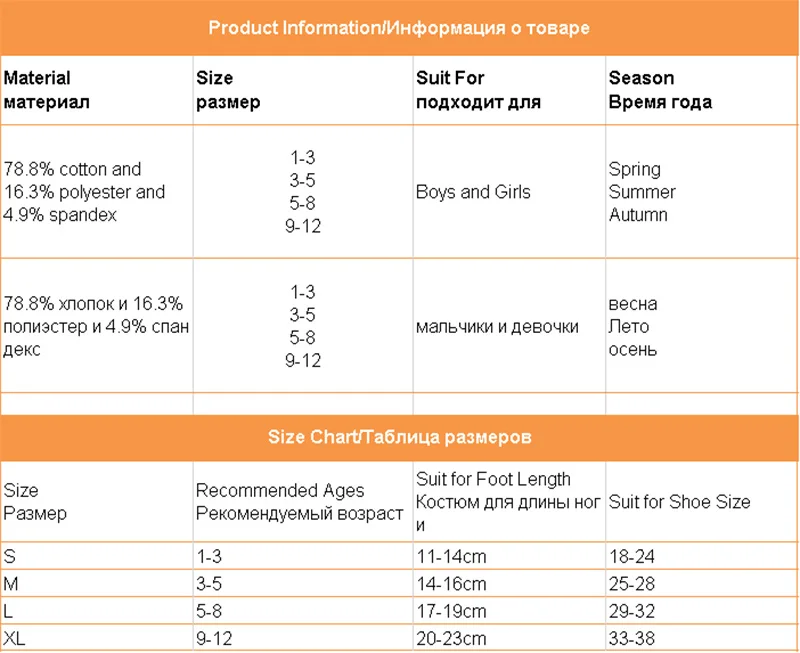 Product Information/Информация о товаре

| Material материал | Size размер | Suit For подходит для | Season Время года |
|---|---|---|---|
| 78.8% cotton and 16.3% polyester and 4.9% spandex | 1-3 3-5 5-8 9-12 | Boys and Girls | Spring Summer Autumn |
| 78.8% хлопок и 16.3% полиэстер и 4.9% спан декс | 1-3 3-5 5-8 9-12 | мальчики и девочки | весна Лето осень |

Size Chart/Таблица размеров

| Size Размер | Recommended Ages Рекомендуемый возраст | Suit for Foot Length Костюм для длины ног и | Suit for Shoe Size |
|---|---|---|---|
| S | 1-3 | 11-14cm | 18-24 |
| M | 3-5 | 14-16cm | 25-28 |
| L | 5-8 | 17-19cm | 29-32 |
| XL | 9-12 | 20-23cm | 33-38 |